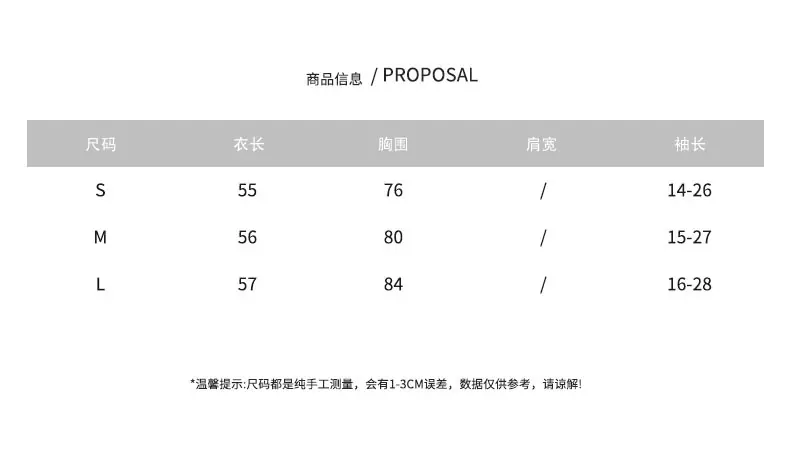 商品信息 / PROPOSAL

| 尺码 | 衣长 | 胸围 | 肩宽 | 袖长 |
|---|---|---|---|---|
| S | 55 | 76 | / | 14-26 |
| M | 56 | 80 | / | 15-27 |
| L | 57 | 84 | / | 16-28 |

*温馨提示:尺码都是纯手工测量，会有1-3CM误差，数据仅供参考，请谅解!